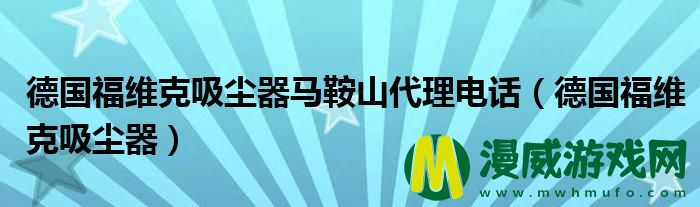 德国福维克吸尘器马鞍山代理电话（德国福维克吸尘器）

M 漫威游戏网
www.mwhmufo.com